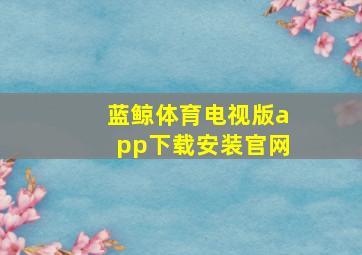 蓝鲸体育电视版app下载安装官网